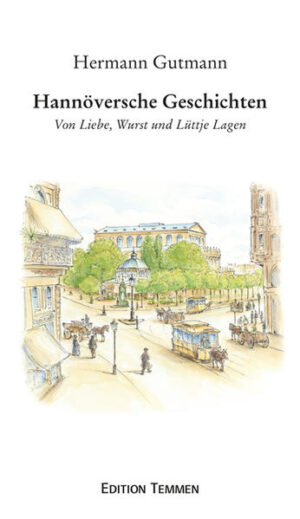 Hermann Gutmann

Hannöversche Geschichten

Von Liebe, Wurst und Lüttje Lagen

EDITION TEMMEN